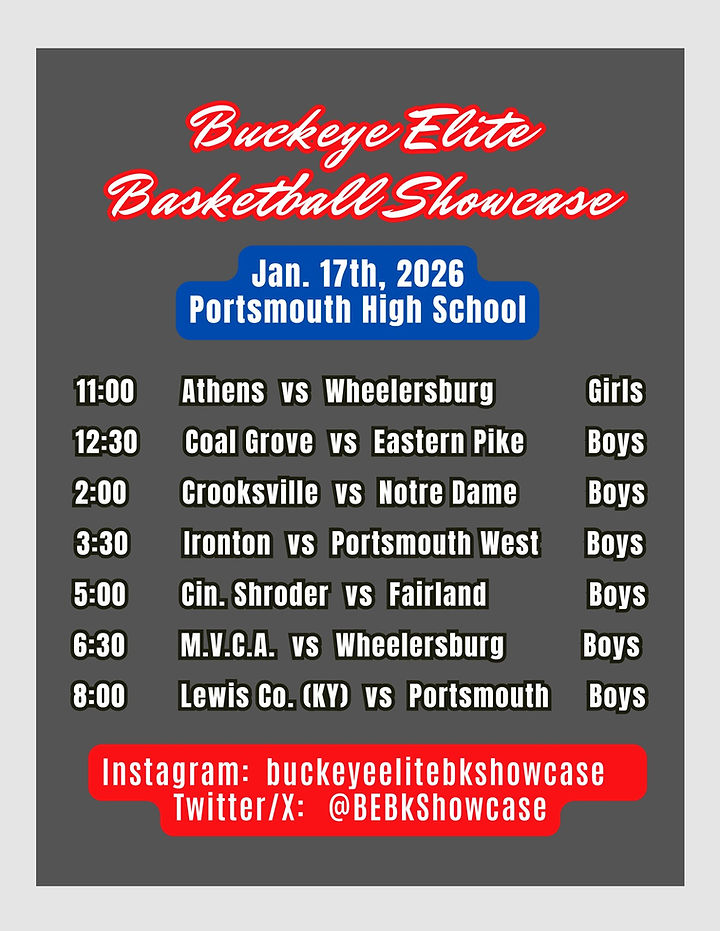 Buckeye Elite
Basketball Showcase

Jan. 17th, 2026
Portsmouth High School

11:00 Athens vs Wheelersburg Girls
12:30 Coal Grove vs Eastern Pike Boys
2:00 Crooksville vs Notre Dame Boys
3:30 Ironton vs Portsmouth West Boys
5:00 Cin. Shroder vs Fairland Boys
6:30 M.V.C.A. vs Wheelersburg Boys
8:00 Lewis Co. (KY) vs Portsmouth Boys

Instagram: buckeyeelitebkshowcase
Twitter/X: @BEBkShowcase